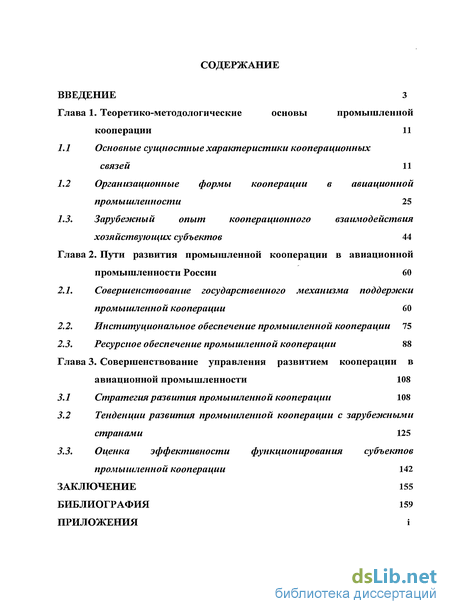 СОДЕРЖАНИЕ

ВВЕДЕНИЕ 3

Глава 1. Теоретико-методологические основы промышленной кооперации 11

1.1 Основные сущностные характеристики кооперационных связей 11

1.2 Организационные формы кооперации в авиационной промышленности 25

1.3. Зарубежный опыт кооперационного взаимодействия хозяйствующих субъектов 44

Глава 2. Пути развития промышленной кооперации в авиационной промышленности России 60

2.1. Совершенствование государственного механизма поддержки промышленной кооперации 60

2.2. Институциональное обеспечение промышленной кооперации 75

2.3. Ресурсное обеспечение промышленной кооперации 88

Глава 3. Совершенствование управления развитием кооперации в авиационной промышленности 108

3.1 Стратегия развития промышленной кооперации 108

3.2 Тенденции развития промышленной кооперации с зарубежными странами 125

3.3. Оценка эффективности функционирования субъектов промышленной кооперации 142

ЗАКЛЮЧЕНИЕ 155

БИБЛИОГРАФИЯ 159

ПРИЛОЖЕНИЯ i

dsLib.net
библиотека диссертаций